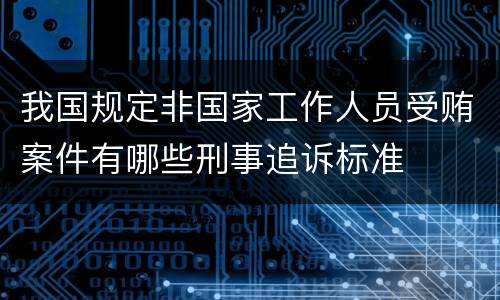 我国规定非国家工作人员受贿案件有哪些刑事追诉标准